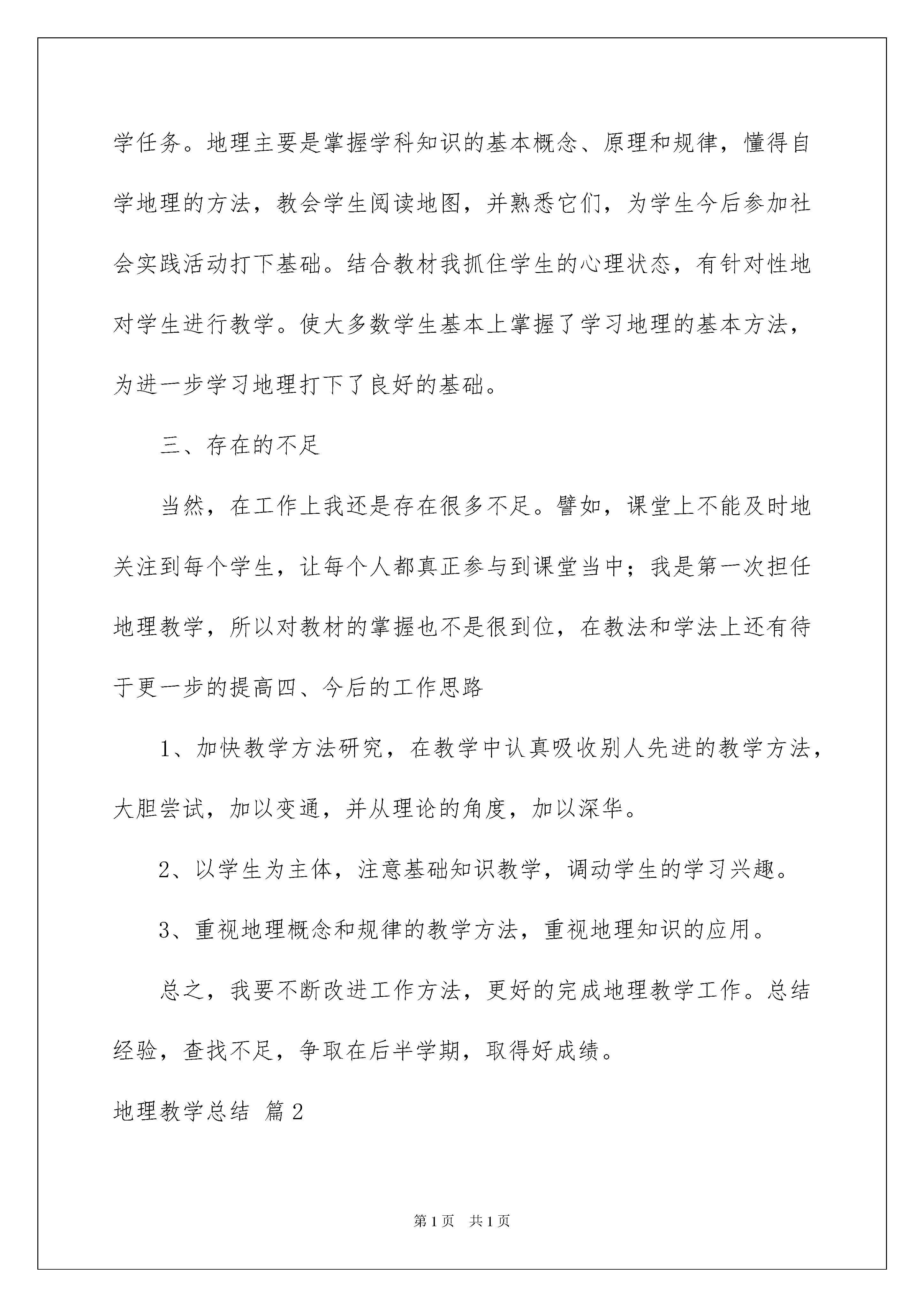 学任务。地理主要是掌握学科知识的基本概念、原理和规律，懂得自学地理的方法，教会学生阅读地图，并熟悉它们，为学生今后参加社会实践活动打下基础。结合教材我抓住学生的心理状态，有针对性地对学生进行教学。使大多数学生基本上掌握了学习地理的基本方法，为进一步学习地理打下了良好的基础。

三、存在的不足

当然，在工作上我还是存在很多不足。譬如，课堂上不能及时地关注到每个学生，让每个人都真正参与到课堂当中；我是第一次担任地理教学，所以对教材的掌握也不是很到位，在教法和学法上还有待于更一步的提高四、今后的工作思路

1、加快教学方法研究，在教学中认真吸收别人先进的教学方法，大胆尝试，加以变通，并从理论的角度，加以深华。

2、以学生为主体，注意基础知识教学，调动学生的学习兴趣。

3、重视地理概念和规律的教学方法，重视地理知识的应用。

总之，我要不断改进工作方法，更好的完成地理教学工作。总结经验，查找不足，争取在后半学期，取得好成绩。

地理教学总结 篇2

第1页 共1页